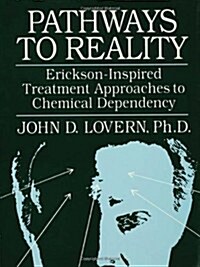 PATHWAYS TO REALITY

Erickson-Inspired Treatment Approaches to Chemical Dependency

JOHN D. LOVERN, Ph.D.